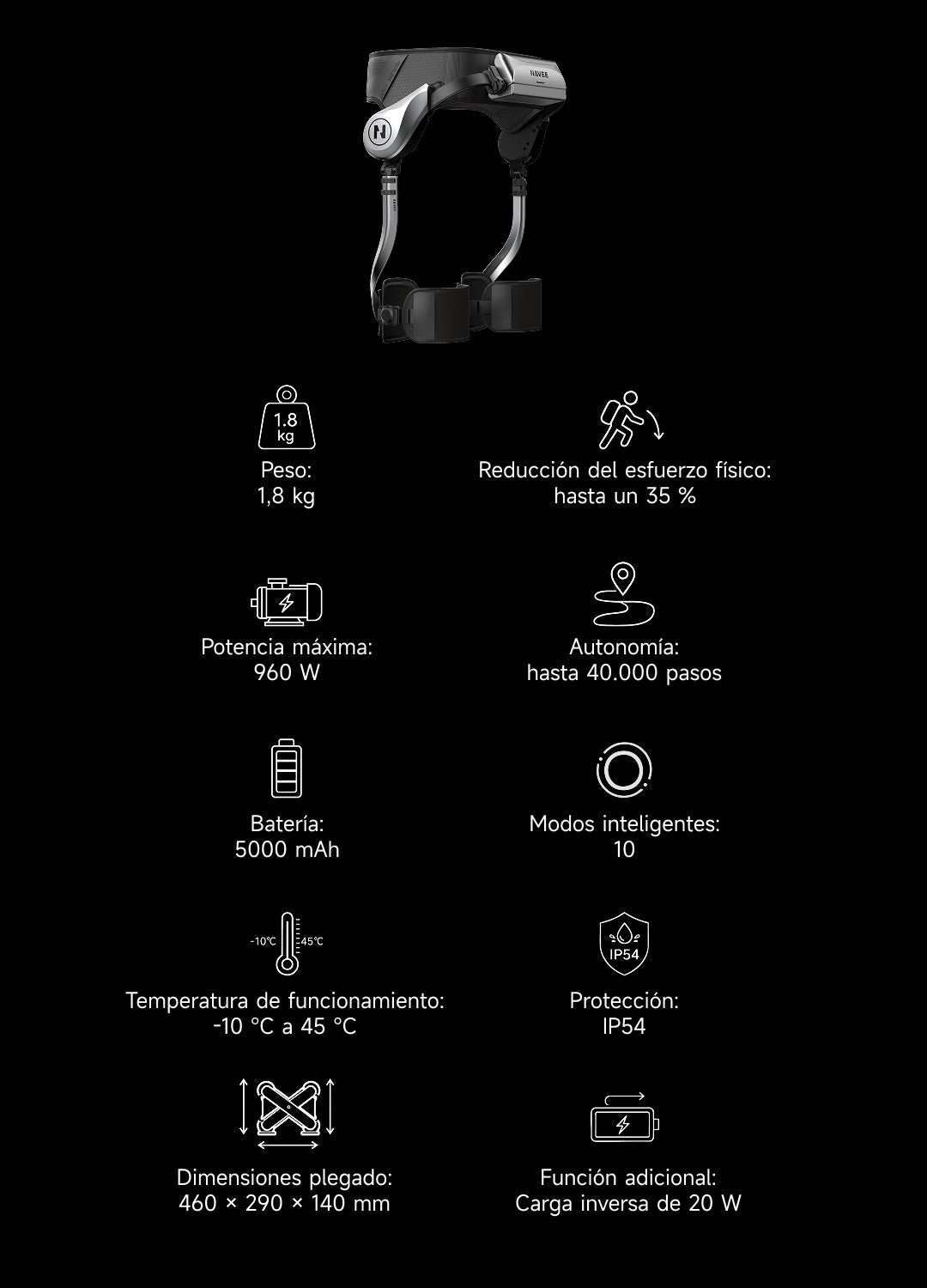 1.8 kg

Peso:
1,8 kg

Reducción del esfuerzo físico:
hasta un 35 %

Potencia máxima:
960 W

Autonomía:
hasta 40.000 pasos

Batería:
5000 mAh

Modos inteligentes:
10

-10℃ 45℃

Temperatura de funcionamiento:
-10 °C a 45 °C

IP54

Protección:
IP54

Dimensiones plegado:
460 × 290 × 140 mm

Función adicional:
Carga inversa de 20 W